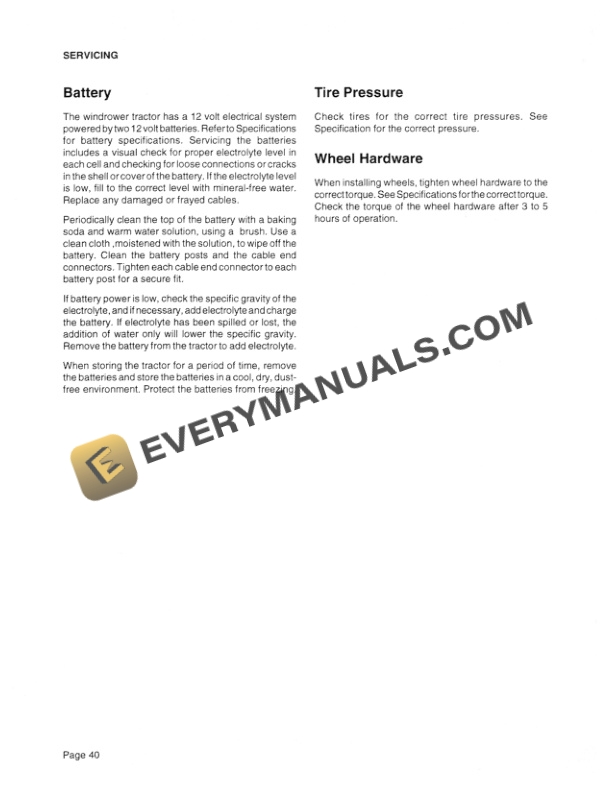 SERVICING

Battery

The windrower tractor has a 12 volt electrical system powered by two 12 volt batteries. Refer to Specifications for battery specifications. Servicing the batteries includes a visual check for proper electrolyte level in each cell and checking for loose connections or cracks in the shell or cover of the battery. If the electrolyte level is low, fill to the correct level with mineral-free water. Replace any damaged or frayed cables.

Periodically clean the top of the battery with a baking soda and warm water solution, using a brush. Use a clean cloth ,moistened with the solution, to wipe off the battery. Clean the battery posts and the cable end connectors. Tighten each cable end connector to each battery post for a secure fit.

If battery power is low, check the specific gravity of the electrolyte, and if necessary, add electrolyte and charge the battery. If electrolyte has been spilled or lost, the addition of water only will lower the specific gravity. Remove the battery from the tractor to add electrolyte.

When storing the tractor for a period of time, remove the batteries and store the batteries in a cool, dry, dust-free environment. Protect the batteries from freezing.

Tire Pressure

Check tires for the correct tire pressures. See Specification for the correct pressure.

Wheel Hardware

When installing wheels, tighten wheel hardware to the correct torque. See Specifications for the correct torque. Check the torque of the wheel hardware after 3 to 5 hours of operation.

EVERYMANUALS.COM

Page 40